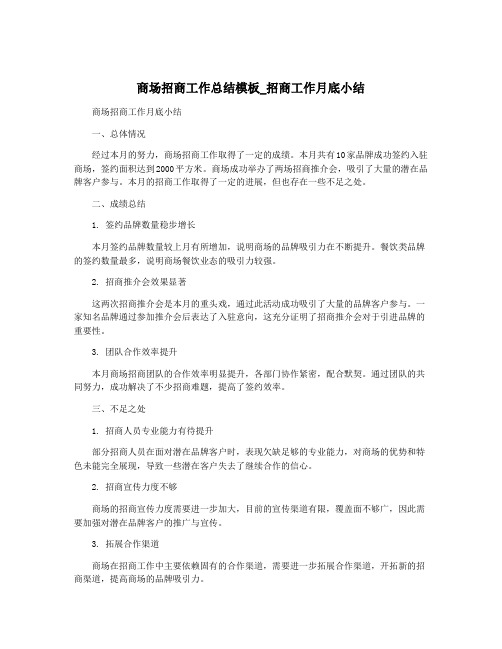 商场招商工作总结模板_招商工作月底小结

商场招商工作月底小结

一、总体情况

经过本月的努力，商场招商工作取得了一定的成绩。本月共有10家品牌成功签约入驻商场，签约面积达到2000平方米。商场成功举办了两场招商推介会，吸引了大量的潜在品牌客户参与。本月的招商工作取得了一定的进展，但也存在一些不足之处。

二、成绩总结

1. 签约品牌数量稳步增长

本月签约品牌数量较上月有所增加，说明商场的品牌吸引力在不断提升。餐饮类品牌的签约数量最多，说明商场餐饮业态的吸引力较强。

2. 招商推介会效果显著

这两次招商推介会是本月的重头戏，通过此活动成功吸引了大量的品牌客户参与。一家知名品牌通过参加推介会后表达了入驻意向，这充分证明了招商推介会对于引进品牌的重要性。

3. 团队合作效率提升

本月商场招商团队的合作效率明显提升，各部门协作紧密，配合默契。通过团队的共同努力，成功解决了不少招商难题，提高了签约效率。

三、不足之处

1. 招商人员专业能力有待提升

部分招商人员在面对潜在品牌客户时，表现欠缺足够的专业能力，对商场的优势和特色未能完全展现，导致一些潜在客户失去了继续合作的信心。

2. 招商宣传力度不够

商场的招商宣传力度需要进一步加大，目前的宣传渠道有限，覆盖面不够广，因此需要加强对潜在品牌客户的推广与宣传。

3. 拓展合作渠道

商场在招商工作中主要依赖固有的合作渠道，需要进一步拓展合作渠道，开拓新的招商渠道，提高商场的品牌吸引力。